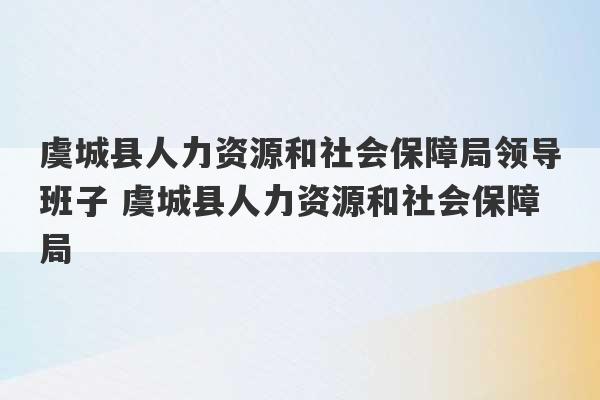 虞城县人力资源和社会保障局领导班子 虞城县人力资源和社会保障局